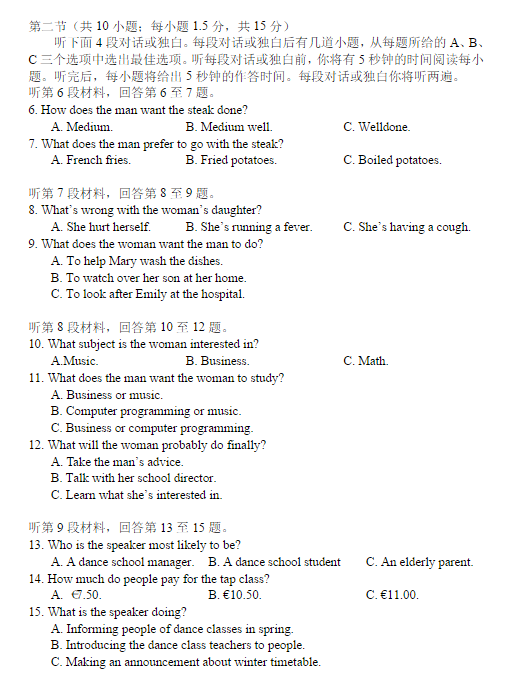 第二节（共 10 小题；每小题 1.5 分，共 15 分）

听下面 4 段对话或独白。每段对话或独白后有几道小题，从每题所给的 A、B、C 三个选项中选出最佳选项。听每段对话或独白前，你将有 5 秒钟的时间阅读每小题。听完后，每小题将给出 5 秒钟的作答时间。每段对话或独白你将听两遍。

听第 6 段材料，回答第 6 至 7 题。

6. How does the man want the steak done?

A. Medium.
B. Medium well.
C. Welldone.

7. What does the man prefer to go with the steak?

A. French fries.
B. Fried potatoes.
C. Boiled potatoes.

听第 7 段材料，回答第 8 至 9 题。

8. What's wrong with the woman's daughter?

A. She hurt herself.
B. She's running a fever.
C. She's having a cough.

9. What does the woman want the man to do?

A. To help Mary wash the dishes.
B. To watch over her son at her home.
C. To look after Emily at the hospital.

听第 8 段材料，回答第 10 至 12 题。

10. What subject is the woman interested in?

A.Music.
B. Business.
C. Math.

11. What does the man want the woman to study?

A. Business or music.
B. Computer programming or music.
C. Business or computer programming.

12. What will the woman probably do finally?

A. Take the man's advice.
B. Talk with her school director.
C. Learn what she's interested in.

听第 9 段材料，回答第 13 至 15 题。

13. Who is the speaker most likely to be?

A. A dance school manager.
B. A dance school student
C. An elderly parent.

14. How much do people pay for the tap class?

A. €7.50.
B. €10.50.
C. €11.00.

15. What is the speaker doing?

A. Informing people of dance classes in spring.
B. Introducing the dance class teachers to people.
C. Making an announcement about winter timetable.